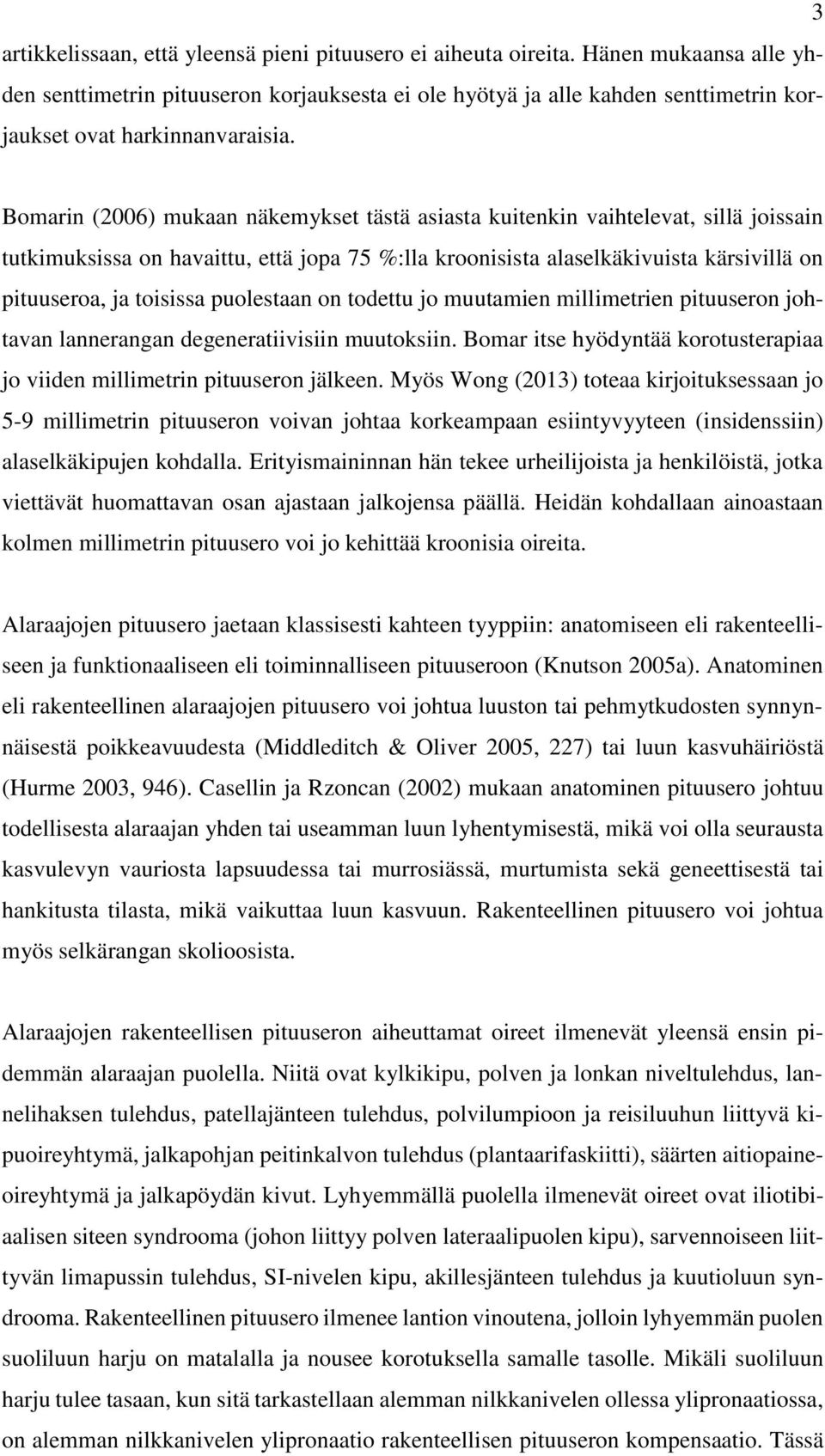 3

artikkelissaan, että yleensä pieni pituusero ei aiheuta oireita. Hänen mukaansa alle yhden senttimetrin pituuseron korjauksesta ei ole hyötyä ja alle kahden senttimetrin korjaukset ovat harkinnanvaraisia.

Bomarin (2006) mukaan näkemykset tästä asiasta kuitenkin vaihtelevat, sillä joissain tutkimuksissa on havaittu, että jopa 75 %:lla kroonisista alaselkäkivuista kärsivillä on pituuseroa, ja toisissa puolestaan on todettu jo muutamien millimetrien pituuseron johtavan lannerangan degeneratiivisiin muutoksiin. Bomar itse hyödyntää korotusterapiaa jo viiden millimetrin pituuseron jälkeen. Myös Wong (2013) toteaa kirjoituksessaan jo 5-9 millimetrin pituuseron voivan johtaa korkeampaan esiintyvyyteen (insidenssiin) alaselkäkipujen kohdalla. Erityismaininnan hän tekee urheilijoista ja henkilöistä, jotka viettävät huomattavan osan ajastaan jalkojensa päällä. Heidän kohdallaan ainoastaan kolmen millimetrin pituusero voi jo kehittää kroonisia oireita.

Alaraajojen pituusero jaetaan klassisesti kahteen tyyppiin: anatomiseen eli rakenteelliseen ja funktionaaliseen eli toiminnalliseen pituuseroon (Knutson 2005a). Anatominen eli rakenteellinen alaraajojen pituusero voi johtua luuston tai pehmytkudosten synnynnäisestä poikkeavuudesta (Middleditch & Oliver 2005, 227) tai luun kasvuhäiriöstä (Hurme 2003, 946). Casellin ja Rzoncan (2002) mukaan anatominen pituusero johtuu todellisesta alaraajan yhden tai useamman luun lyhentymisestä, mikä voi olla seurausta kasvulevyn vauriosta lapsuudessa tai murrosiässä, murtumista sekä geneettisestä tai hankitusta tilasta, mikä vaikuttaa luun kasvuun. Rakenteellinen pituusero voi johtua myös selkärangan skolioosista.

Alaraajojen rakenteellisen pituuseron aiheuttamat oireet ilmenevät yleensä ensin pidemmän alaraajan puolella. Niitä ovat kylkikipu, polven ja lonkan niveltulehdus, lannelihaksen tulehdus, patellajänteen tulehdus, polvilumpioon ja reisiluuhun liittyvä kipuoireyhtymä, jalkapohjan peitinkalvon tulehdus (plantaarifaskiitti), säärten aitiopaineoireyhtymä ja jalkapöydän kivut. Lyhyemmällä puolella ilmenevät oireet ovat iliotibiaalisen siteen syndrooma (johon liittyy polven lateraalipuolen kipu), sarvennoiseen liittyvän limapussin tulehdus, SI-nivelen kipu, akillesjänteen tulehdus ja kuutioluun syndrooma. Rakenteellinen pituusero ilmenee lantion vinoutena, jolloin lyhyemmän puolen suoliluun harju on matalalla ja nousee korotuksella samalle tasolle. Mikäli suoliluun harju tulee tasaan, kun sitä tarkastellaan alemman nilkkanivelen ollessa ylipronaatiossa, on alemman nilkkanivelen ylipronaatio rakenteellisen pituuseron kompensaatio. Tässä